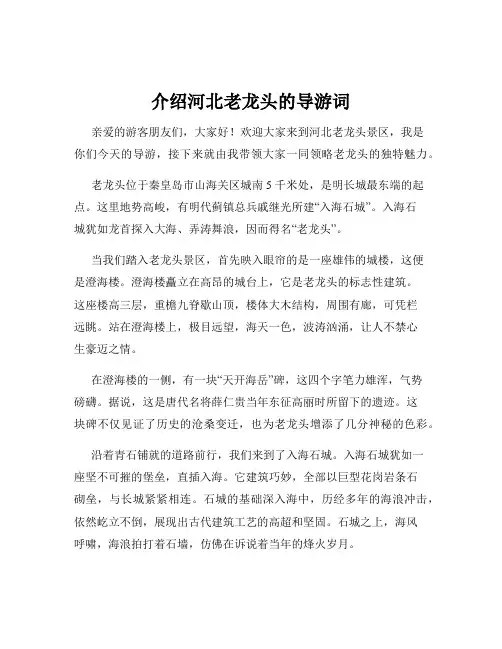 介绍河北老龙头的导游词

亲爱的游客朋友们，大家好！欢迎大家来到河北老龙头景区，我是你们今天的导游，接下来就由我带领大家一同领略老龙头的独特魅力。

老龙头位于秦皇岛市山海关区城南 5 千米处，是明长城最东端的起点。这里地势高峻，有明代蓟镇总兵戚继光所建“入海石城”。入海石城犹如龙首探入大海、弄涛舞浪，因而得名“老龙头”。

当我们踏入老龙头景区，首先映入眼帘的是一座雄伟的城楼，这便是澄海楼。澄海楼矗立在高昂的城台上，它是老龙头的标志性建筑。这座楼高三层，重檐九脊歇山顶，楼体大木结构，周围有廊，可凭栏远眺。站在澄海楼上，极目远望，海天一色，波涛汹涌，让人不禁心生豪迈之情。

在澄海楼的一侧，有一块“天开海岳”碑，这四个字笔力雄浑，气势磅礴。据说，这是唐代名将薛仁贵当年东征高丽时所留下的遗迹。这块碑不仅见证了历史的沧桑变迁，也为老龙头增添了几分神秘的色彩。

沿着青石铺就的道路前行，我们来到了入海石城。入海石城犹如一座坚不可摧的堡垒，直插入海。它建筑巧妙，全部以巨型花岗岩条石砌垒，与长城紧紧相连。石城的基础深入海中，历经多年的海浪冲击，依然屹立不倒，展现出古代建筑工艺的高超和坚固。石城之上，海风呼啸，海浪拍打着石墙，仿佛在诉说着当年的烽火岁月。